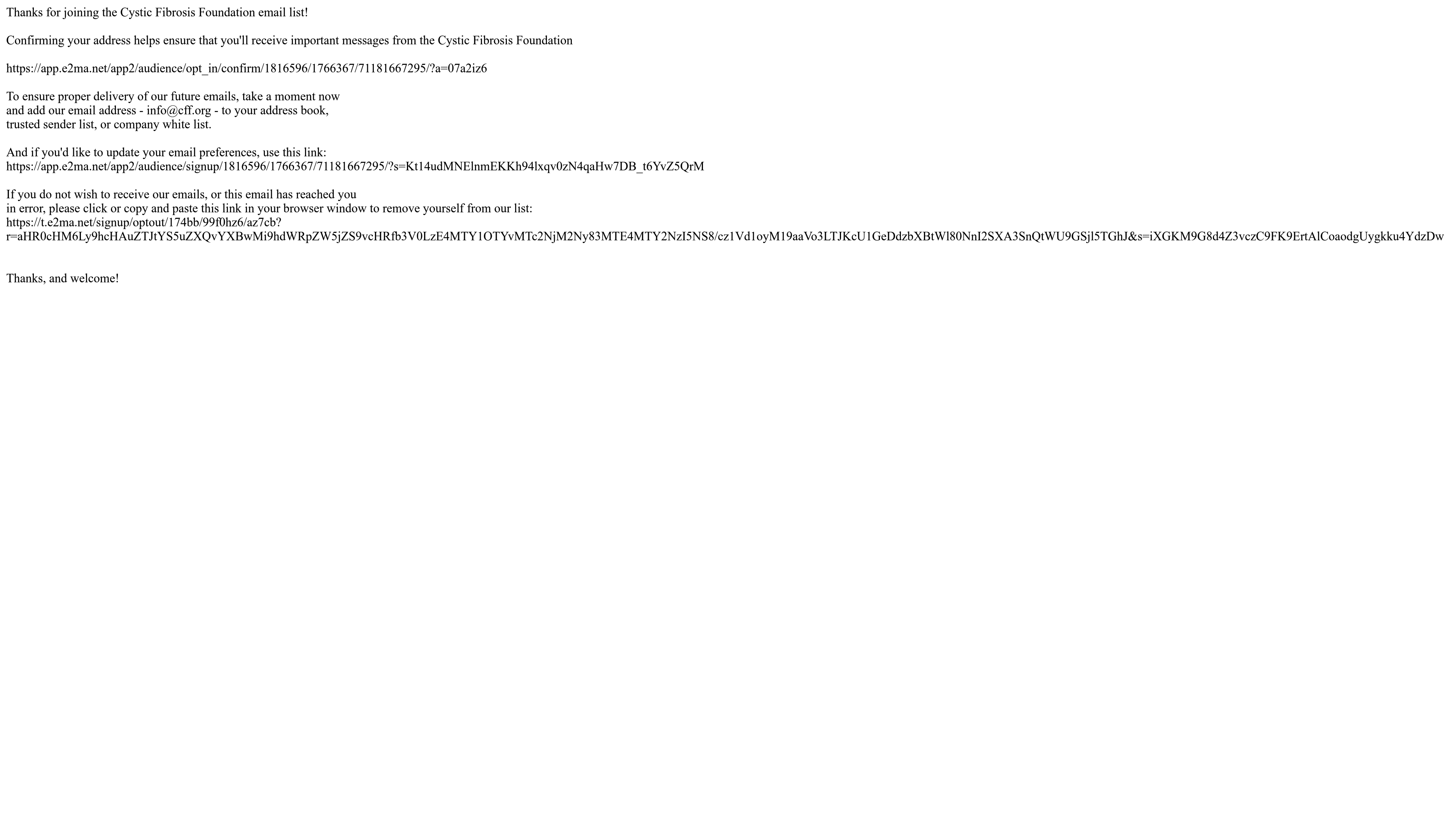 Thanks for joining the Cystic Fibrosis Foundation email list!

Confirming your address helps ensure that you'll receive important messages from the Cystic Fibrosis Foundation

https://app.e2ma.net/app2/audience/opt_in/confirm/1816596/1766367/71181667295/?a=07a2iz6

To ensure proper delivery of our future emails, take a moment now and add our email address - info@cff.org - to your address book, trusted sender list, or company white list.

And if you'd like to update your email preferences, use this link:
https://app.e2ma.net/app2/audience/signup/1816596/1766367/71181667295/?s=Kt14udMNElnmEKKh94lxqv0zN4qaHw7DB_t6YvZ5QrM

If you do not wish to receive our emails, or this email has reached you in error, please click or copy and paste this link in your browser window to remove yourself from our list:
https://t.e2ma.net/signup/optout/174bb/99f0hz6/az7cb?r=aHR0cHM6Ly9hcHAuZTJtYS5uZXQvYXBwMi9hdWRpZW5jZS9vcHRfb3V0LzE4MTY1OTYvMTc2NjM2Ny83MTE4MTY2NzI5NS8/cz1Vd1oyM19aaVo3LTJKcU1GeDdzbXBtWl80NnI2SXA3SnQtWU9GSjl5TGhJ&s=iXGKM9G8d4Z3vczC9FK9ErtAlCoaodgUygkku4YdzDw

Thanks, and welcome!